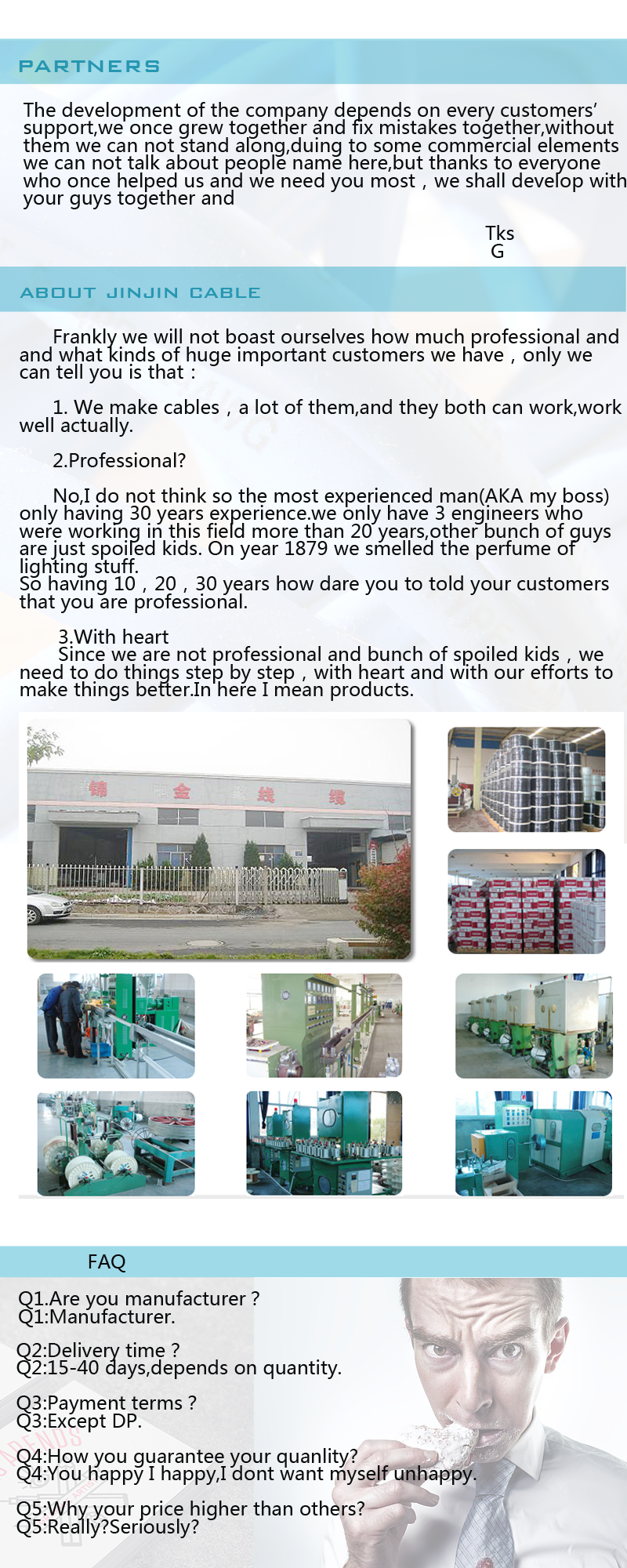 PARTNERS

The development of the company depends on every customers' support,we once grew together and fix mistakes together,without them we can not stand along,duing to some commercial elements we can not talk about people name here,but thanks to everyone who once helped us and we need you most , we shall develop with your guys together and

Tks
G

ABOUT JINJIN CABLE

Frankly we will not boast ourselves how much professional and and what kinds of huge important customers we have , only we can tell you is that :

1. We make cables , a lot of them,and they both can work,work well actually.

2.Professional?

No,I do not think so the most experienced man(AKA my boss) only having 30 years experience.we only have 3 engineers who were working in this field more than 20 years,other bunch of guys are just spoiled kids. On year 1879 we smelled the perfume of lighting stuff.
So having 10 , 20 , 30 years how dare you to told your customers that you are professional.

3.With heart
Since we are not professional and bunch of spoiled kids , we need to do things step by step , with heart and with our efforts to make things better.In here I mean products.

锦 金 线 缆

FAQ

Q1.Are you manufacturer ?
Q1:Manufacturer.

Q2:Delivery time ?
Q2:15-40 days,depends on quantity.

Q3:Payment terms ?
Q3:Except DP.

Q4:How you guarantee your quanlity?
Q4:You happy I happy,I dont want myself unhappy.

Q5:Why your price higher than others?
Q5:Really?Seriously?